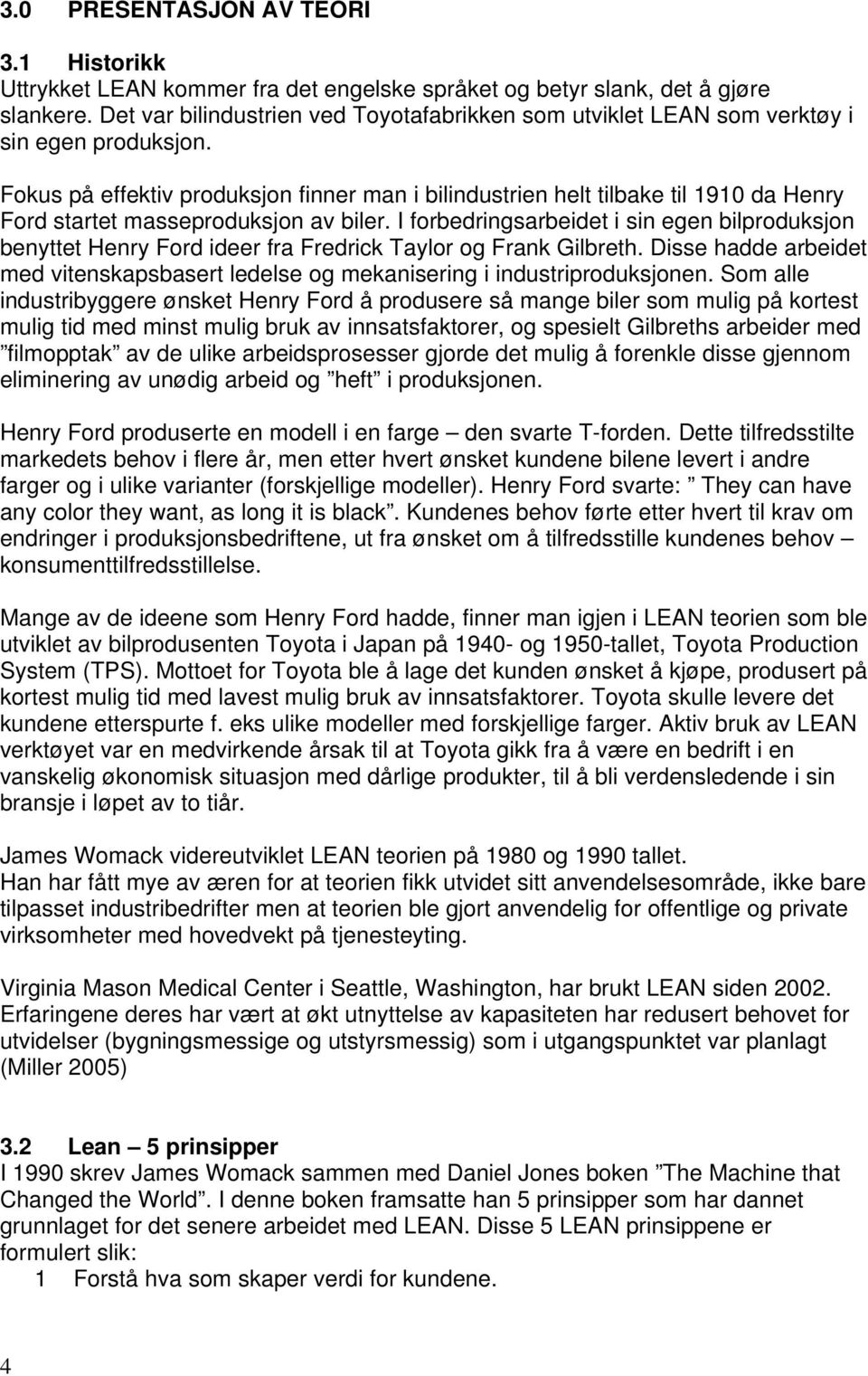 3.0 PRESENTASJON AV TEORI

3.1 Historikk
Uttrykket LEAN kommer fra det engelske språket og betyr slank, det å gjøre slankere. Det var bilindustrien ved Toyotafabrikken som utviklet LEAN som verktøy i sin egen produksjon.

Fokus på effektiv produksjon finner man i bilindustrien helt tilbake til 1910 da Henry Ford startet masseproduksjon av biler. I forbedringsarbeidet i sin egen bilproduksjon benyttet Henry Ford ideer fra Fredrick Taylor og Frank Gilbreth. Disse hadde arbeidet med vitenskapsbasert ledelse og mekanisering i industriproduksjonen. Som alle industribyggere ønsket Henry Ford å produsere så mange biler som mulig på kortest mulig tid med minst mulig bruk av innsatsfaktorer, og spesielt Gilbreths arbeider med ”filmopptak” av de ulike arbeidsprosesser gjorde det mulig å forenkle disse gjennom eliminering av unødig arbeid og ”heft” i produksjonen.

Henry Ford produserte en modell i en farge – den svarte T-forden. Dette tilfredsstilte markedets behov i flere år, men etter hvert ønsket kundene bilene levert i andre farger og i ulike varianter (forskjellige modeller). Henry Ford svarte: ” They can have any color they want, as long it is black”. Kundenes behov førte etter hvert til krav om endringer i produksjonsbedriftene, ut fra ønsket om å tilfredsstille kundenes behov – konsumenttilfredsstillelse.

Mange av de ideene som Henry Ford hadde, finner man igjen i LEAN teorien som ble utviklet av bilprodusenten Toyota i Japan på 1940- og 1950-tallet, Toyota Production System (TPS). Mottoet for Toyota ble å lage det kunden ønsket å kjøpe, produsert på kortest mulig tid med lavest mulig bruk av innsatsfaktorer. Toyota skulle levere det kundene etterspurte f. eks ulike modeller med forskjellige farger. Aktiv bruk av LEAN verktøyet var en medvirkende årsak til at Toyota gikk fra å være en bedrift i en vanskelig økonomisk situasjon med dårlige produkter, til å bli verdensledende i sin bransje i løpet av to tiår.

James Womack videreutviklet LEAN teorien på 1980 og 1990 tallet.
Han har fått mye av æren for at teorien fikk utvidet sitt anvendelsesområde, ikke bare tilpasset industribedrifter men at teorien ble gjort anvendelig for offentlige og private virksomheter med hovedvekt på tjenesteyting.

Virginia Mason Medical Center i Seattle, Washington, har brukt LEAN siden 2002. Erfaringene deres har vært at økt utnyttelse av kapasiteten har redusert behovet for utvidelser (bygningsmessige og utstyrsmessig) som i utgangspunktet var planlagt (Miller 2005)

3.2 Lean – 5 prinsipper
I 1990 skrev James Womack sammen med Daniel Jones boken ”The Machine that Changed the World”. I denne boken framsatte han 5 prinsipper som har dannet grunnlaget for det senere arbeidet med LEAN. Disse 5 LEAN prinsippene er formulert slik:
1 Forstå hva som skaper verdi for kundene.

4